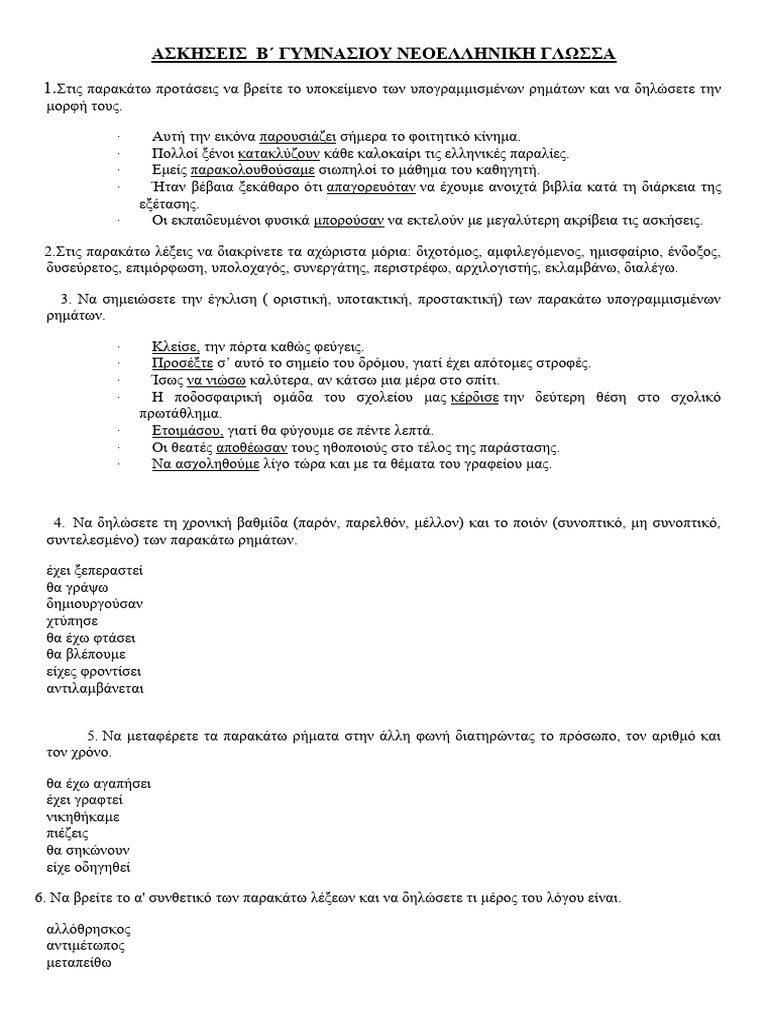 ΑΣΚΗΣΕΙΣ Β΄ ΓΥΜΝΑΣΙΟΥ ΝΕΟΕΛΛΗΝΙΚΗ ΓΛΩΣΣΑ

1.Στις παρακάτω προτάσεις να βρείτε το υποκείμενο των υπογραμμισμένων ρημάτων και να δηλώσετε την μορφή τους.

· Αυτή την εικόνα παρουσιάζει σήμερα το φοιτητικό κίνημα.
· Πολλοί ξένοι κατακλύζουν κάθε καλοκαίρι τις ελληνικές παραλίες.
· Εμείς παρακολουθούσαμε σιωπηλοί το μάθημα του καθηγητή.
· Ήταν βέβαια ξεκάθαρο ότι απαγορευόταν να έχουμε ανοιχτά βιβλία κατά τη διάρκεια της εξέτασης.
· Οι εκπαιδευμένοι φυσικά μπορούσαν να εκτελούν με μεγαλύτερη ακρίβεια τις ασκήσεις.

2.Στις παρακάτω λέξεις να διακρίνετε τα αχώριστα μόρια: διχοτόμος, αμφιλεγόμενος, ημισφαίριο, ένδοξος, δυσεύρετος, επιμόρφωση, υπολοχαγός, συνεργάτης, περιστρέφω, αρχιλογιστής, εκλαμβάνω, διαλέγω.

3. Να σημειώσετε την έγκλιση ( οριστική, υποτακτική, προστακτική) των παρακάτω υπογραμμισμένων ρημάτων.

· Κλείσε, την πόρτα καθώς φεύγεις.
· Προσέξτε σ' αυτό το σημείο του δρόμου, γιατί έχει απότομες στροφές.
· Ίσως να νιώσω καλύτερα, αν κάτσω μια μέρα στο σπίτι.
· Η ποδοσφαιρική ομάδα του σχολείου μας κέρδισε την δεύτερη θέση στο σχολικό πρωτάθλημα.
· Ετοιμάσου, γιατί θα φύγουμε σε πέντε λεπτά.
· Οι θεατές αποθέωσαν τους ηθοποιούς στο τέλος της παράστασης.
· Να ασχοληθούμε λίγο τώρα και με τα θέματα του γραφείου μας.

4. Να δηλώσετε τη χρονική βαθμίδα (παρόν, παρελθόν, μέλλον) και το ποιόν (συνοπτικό, μη συνοπτικό, συντελεσμένο) των παρακάτω ρημάτων.

έχει ξεπεραστεί
θα γράψω
δημιουργούσαν
χτύπησε
θα έχω φτάσει
θα βλέπουμε
είχες φροντίσει
αντιλαμβάνεται

5. Να μεταφέρετε τα παρακάτω ρήματα στην άλλη φωνή διατηρώντας το πρόσωπο, τον αριθμό και τον χρόνο.

θα έχω αγαπήσει
έχει γραφτεί
νικηθήκαμε
πιέζεις
θα σηκώνουν
είχε οδηγηθεί

6. Να βρείτε το α' συνθετικό των παρακάτω λέξεων και να δηλώσετε τι μέρος του λόγου είναι.

αλλόθρησκος
αντιμέτωπος
μεταπείθω